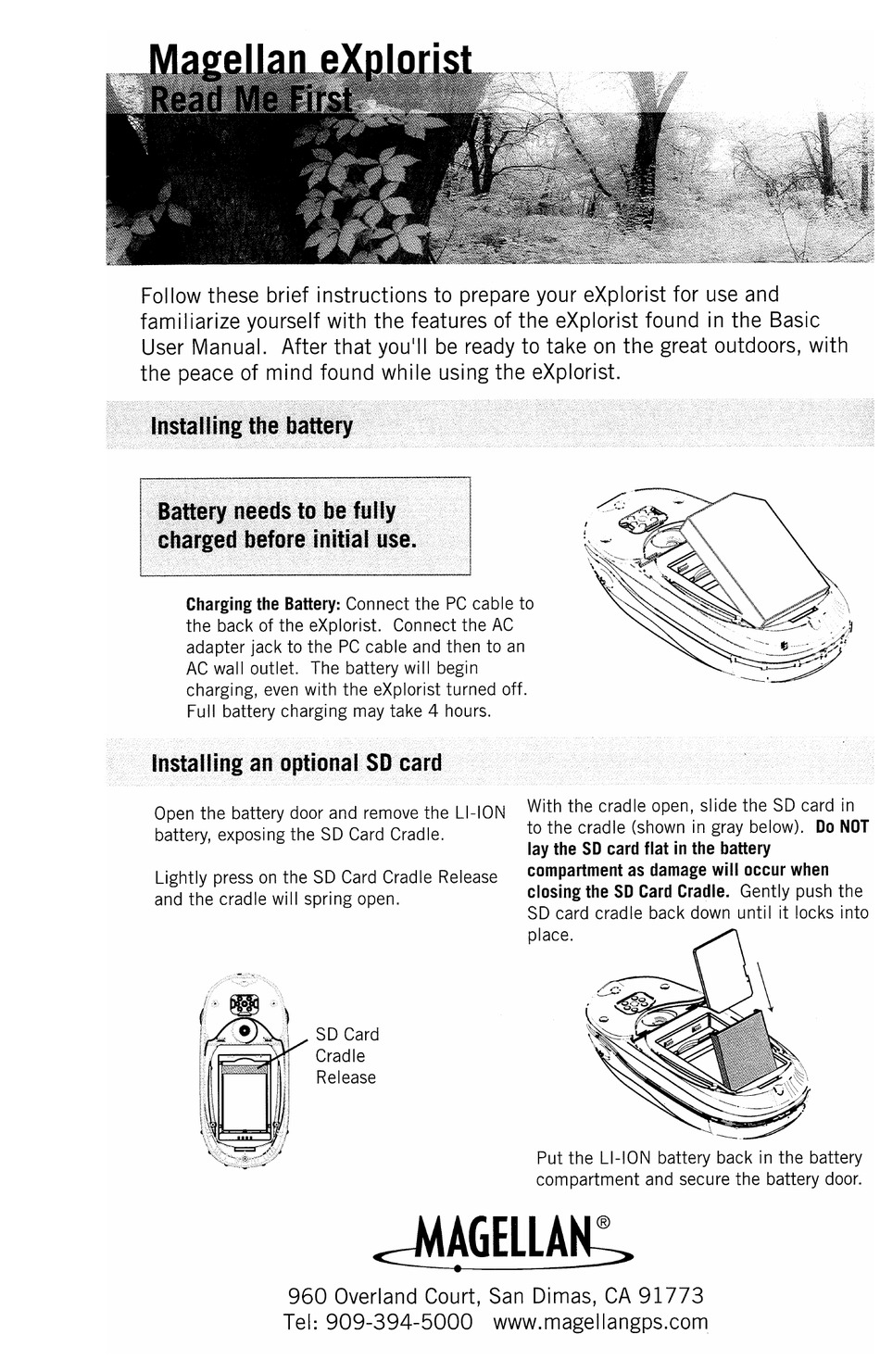 Magellan eXplorist
Read Me First

Follow these brief instructions to prepare your eXplorist for use and familiarize yourself with the features of the eXplorist found in the Basic User Manual. After that you'll be ready to take on the great outdoors, with the peace of mind found while using the eXplorist.

Installing the battery

Battery needs to be fully charged before initial use.

Charging the Battery: Connect the PC cable to the back of the eXplorist. Connect the AC adapter jack to the PC cable and then to an AC wall outlet. The battery will begin charging, even with the eXplorist turned off. Full battery charging may take 4 hours.

Installing an optional SD card

Open the battery door and remove the LI-ION battery, exposing the SD Card Cradle.

Lightly press on the SD Card Cradle Release and the cradle will spring open.

SD Card Cradle Release

With the cradle open, slide the SD card in to the cradle (shown in gray below). Do NOT lay the SD card flat in the battery compartment as damage will occur when closing the SD Card Cradle. Gently push the SD card cradle back down until it locks into place.

Put the LI-ION battery back in the battery compartment and secure the battery door.

MAGELLAN®

960 Overland Court, San Dimas, CA 91773
Tel: 909-394-5000 www.magellangps.com